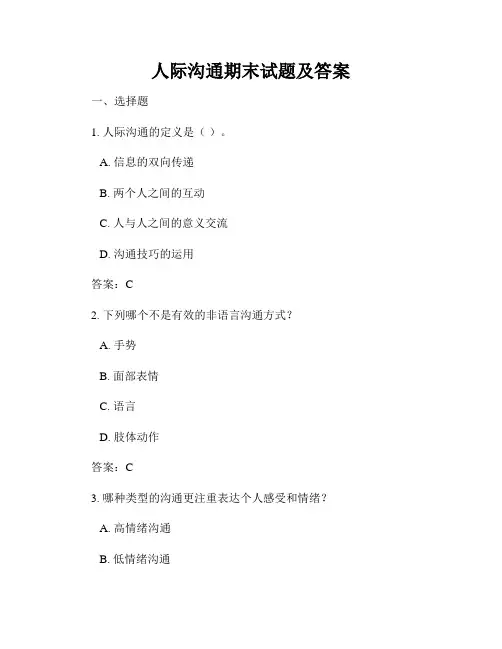 人际沟通期末试题及答案

一、选择题

1. 人际沟通的定义是（ ）。

A. 信息的双向传递

B. 两个人之间的互动

C. 人与人之间的意义交流

D. 沟通技巧的运用

答案：C

2. 下列哪个不是有效的非语言沟通方式？

A. 手势

B. 面部表情

C. 语言

D. 肢体动作

答案：C

3. 哪种类型的沟通更注重表达个人感受和情绪？

A. 高情绪沟通

B. 低情绪沟通